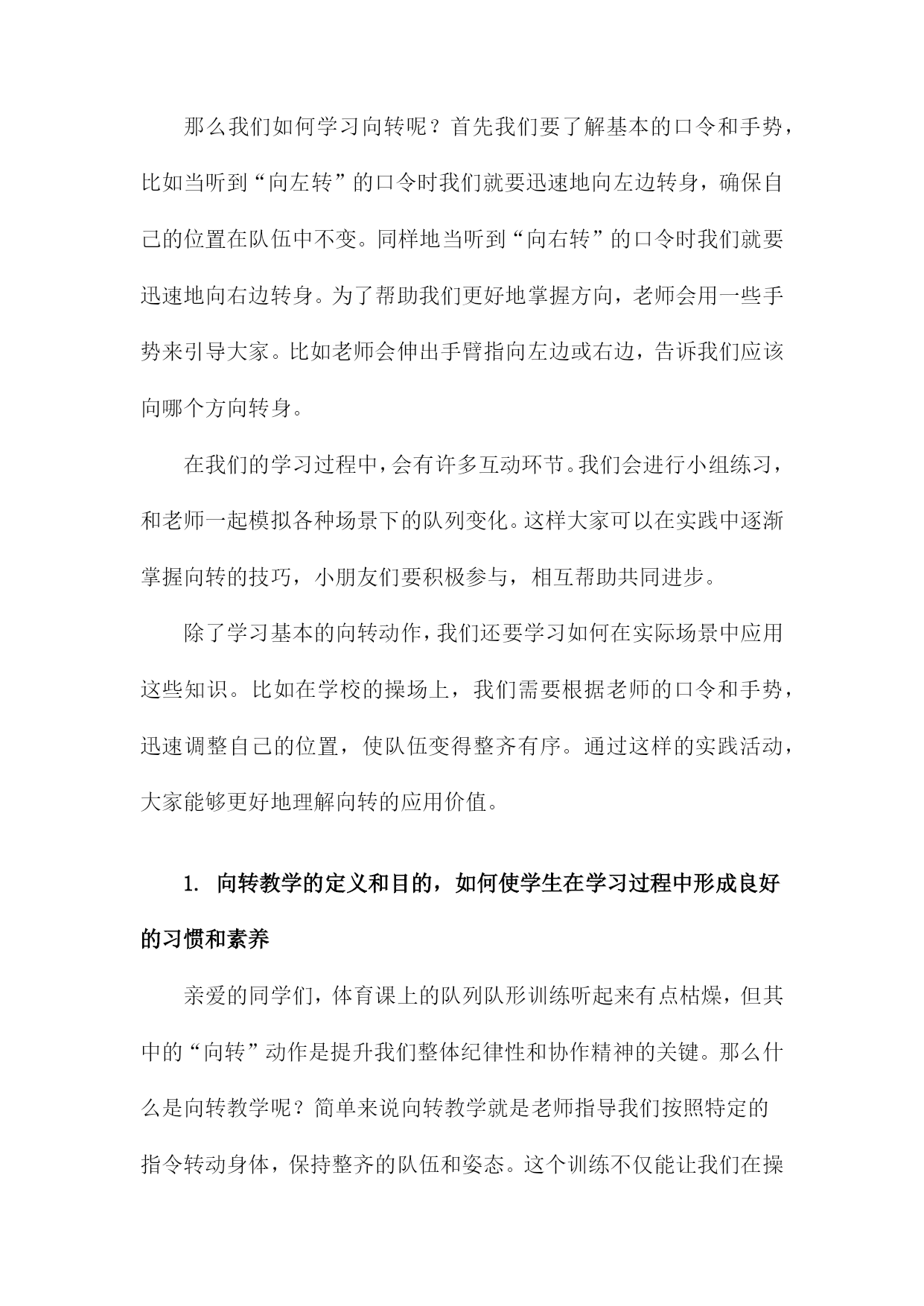 那么我们如何学习向转呢？首先我们要了解基本的口令和手势，比如当听到“向左转”的口令时我们就要迅速地向左边转身，确保自己的位置在队伍中不变。同样地当听到“向右转”的口令时我们就要迅速地向右边转身。为了帮助我们更好地掌握方向，老师会用一些手势来引导大家。比如老师会伸出手臂指向左边或右边，告诉我们应该向哪个方向转身。

在我们的学习过程中，会有许多互动环节。我们会进行小组练习，和老师一起模拟各种场景下的队列变化。这样大家可以在实践中逐渐掌握向转的技巧，小朋友们要积极参与，相互帮助共同进步。

除了学习基本的向转动作，我们还要学习如何在实际场景中应用这些知识。比如在学校的操场上，我们需要根据老师的口令和手势，迅速调整自己的位置，使队伍变得整齐有序。通过这样的实践活动，大家能够更好地理解向转的应用价值。

1. 向转教学的定义和目的，如何使学生在学习过程中形成良好的习惯和素养

亲爱的同学们，体育课上的队列队形训练听起来有点枯燥，但其中的“向转”动作是提升我们整体纪律性和协作精神的关键。那么什么是向转教学呢？简单来说向转教学就是老师指导我们按照特定的指令转动身体，保持整齐的队伍和姿态。这个训练不仅能让我们在操